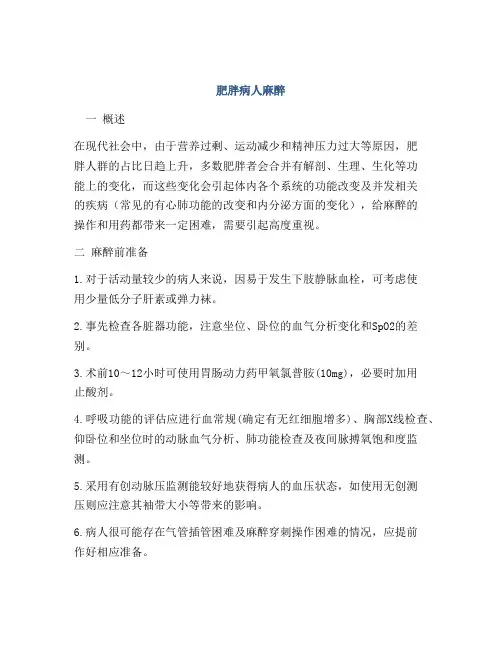 肥胖病人麻醉

一 概述

在现代社会中，由于营养过剩、运动减少和精神压力过大等原因，肥胖人群的占比日趋上升，多数肥胖者会合并有解剖、生理、生化等功能上的变化，而这些变化会引起体内各个系统的功能改变及并发相关的疾病（常见的有心肺功能的改变和内分泌方面的变化），给麻醉的操作和用药都带来一定困难，需要引起高度重视。

二 麻醉前准备

1.对于活动量较少的病人来说，因易于发生下肢静脉血栓，可考虑使用少量低分子肝素或弹力袜。

2.事先检查各脏器功能，注意坐位、卧位的血气分析变化和SpO2的差别。

3.术前10～12小时可使用胃肠动力药甲氧氯普胺(10mg)，必要时加用止酸剂。

4.呼吸功能的评估应进行血常规(确定有无红细胞增多)、胸部X线检查、仰卧位和坐位时的动脉血气分析、肺功能检查及夜间脉搏氧饱和度监测。

5.采用有创动脉压监测能较好地获得病人的血压状态，如使用无创测压则应注意其袖带大小等带来的影响。

6.病人很可能存在气管插管困难及麻醉穿刺操作困难的情况，应提前作好相应准备。